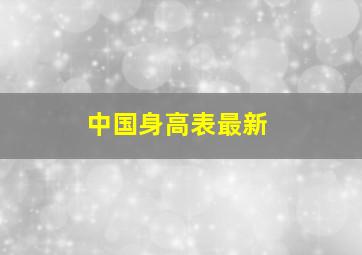 中国身高表最新